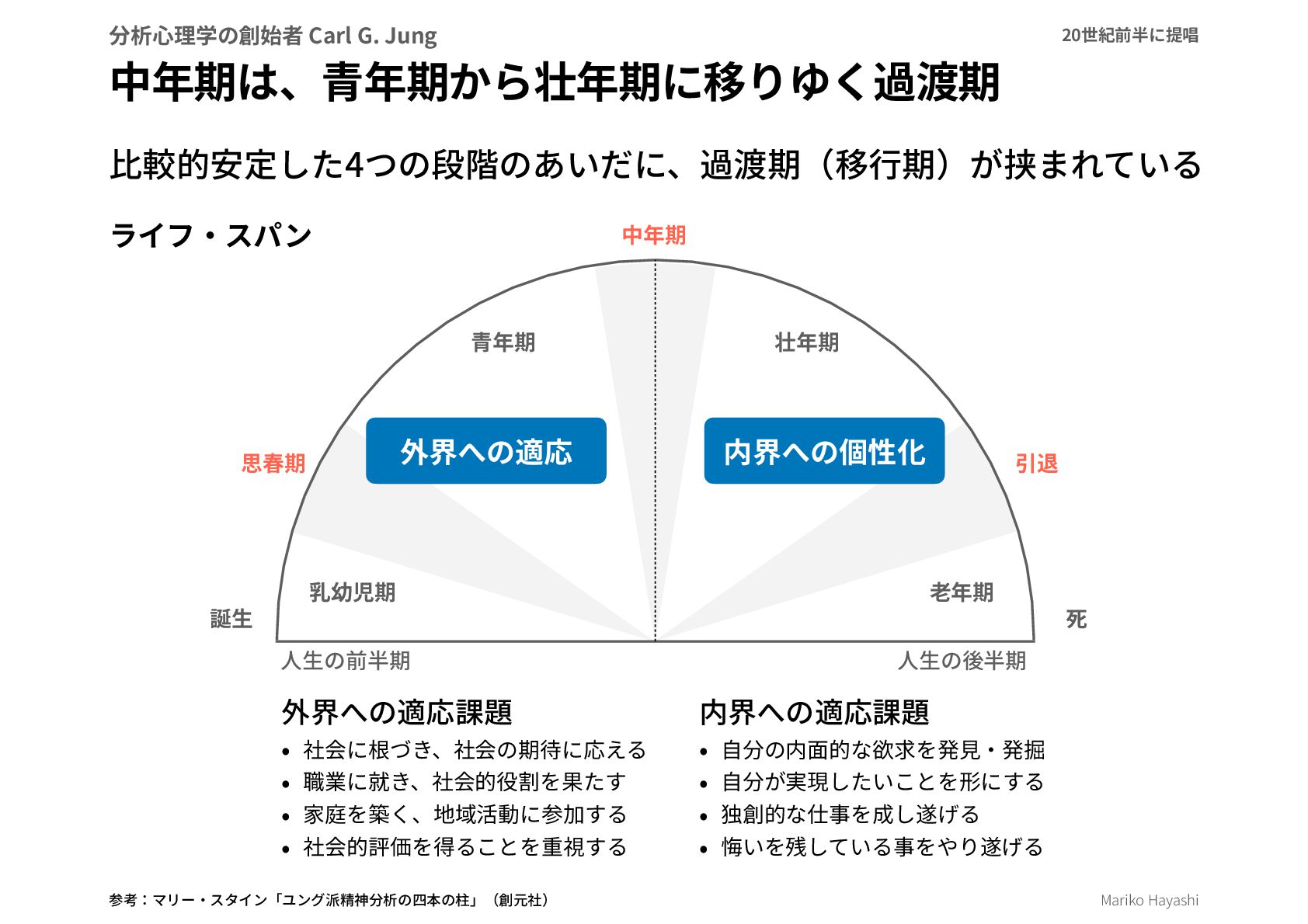 分析心理学の創始者 Carl G. Jung

20世紀前半に提唱

中年期は、青年期から壮年期に移りゆく過渡期

比較的安定した4つの段階のあいだに、過渡期（移行期）が挟まれている

ライフ・スパン

中年期

青年期

壮年期

思春期

外界への適応

内界への個性化

引退

乳幼児期

老年期

誕生

死

人生の前半期

人生の後半期

外界への適応課題
• 社会に根づき、社会の期待に応える
• 職業に就き、社会的役割を果たす
• 家庭を築く、地域活動に参加する
• 社会的評価を得ることを重視する

内界への適応課題
• 自分の内面的な欲求を発見・発掘
• 自分が実現したいことを形にする
• 独創的な仕事を成し遂げる
• 悔いを残している事をやり遂げる

参考：マリー・スタイン「ユング派精神分析の四本の柱」（創元社）

Mariko Hayashi